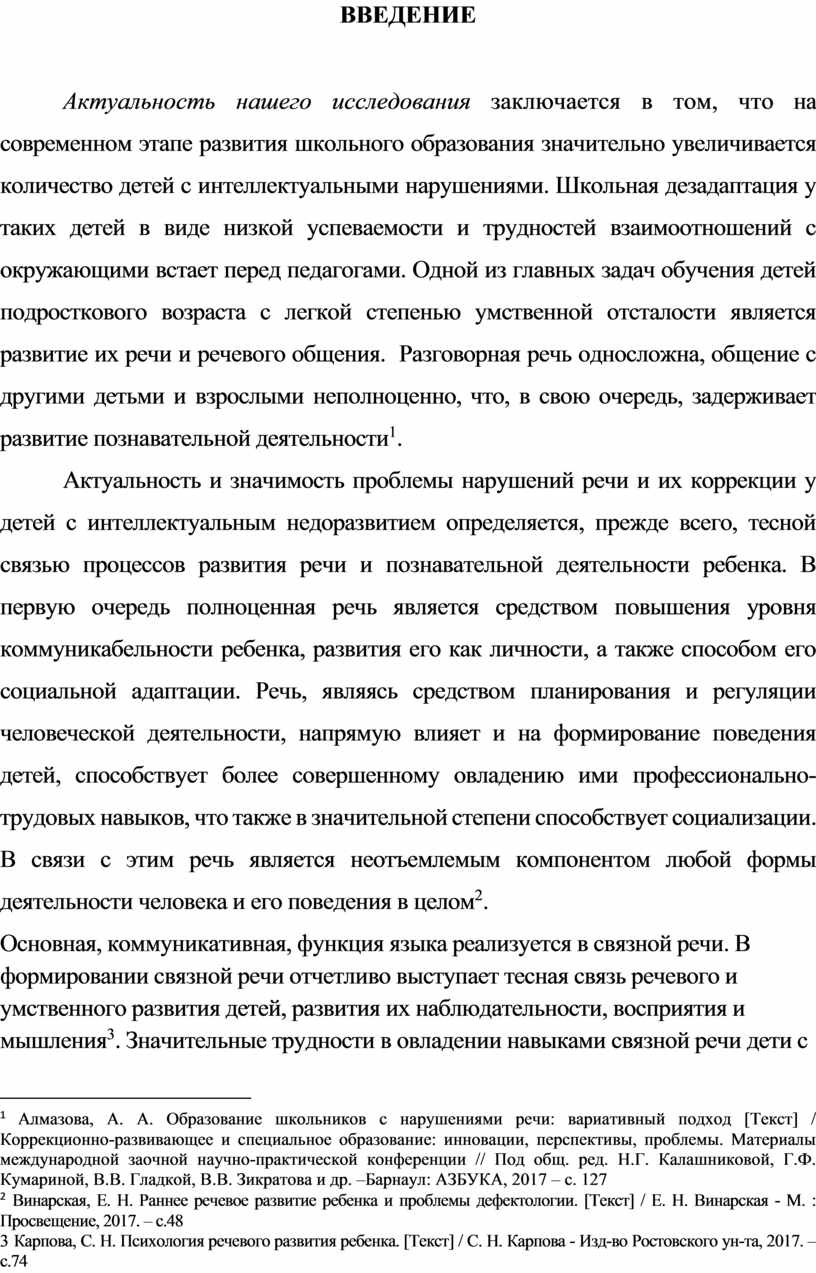 ВВЕДЕНИЕ

Актуальность нашего исследования заключается в том, что на современном этапе развития школьного образования значительно увеличивается количество детей с интеллектуальными нарушениями. Школьная дезадаптация у таких детей в виде низкой успеваемости и трудностей взаимоотношений с окружающими встает перед педагогами. Одной из главных задач обучения детей подросткового возраста с легкой степенью умственной отсталости является развитие их речи и речевого общения. Разговорная речь односложна, общение с другими детьми и взрослыми неполноценно, что, в свою очередь, задерживает развитие познавательной деятельности$^1$.

Актуальность и значимость проблемы нарушений речи и их коррекции у детей с интеллектуальным недоразвитием определяется, прежде всего, тесной связью процессов развития речи и познавательной деятельности ребенка. В первую очередь полноценная речь является средством повышения уровня коммуникабельности ребенка, развития его как личности, а также способом его социальной адаптации. Речь, являясь средством планирования и регуляции человеческой деятельности, напрямую влияет и на формирование поведения детей, способствует более совершенному овладению ими профессионально-трудовых навыков, что также в значительной степени способствует социализации. В связи с этим речь является неотъемлемым компонентом любой формы деятельности человека и его поведения в целом$^2$.

Основная, коммуникативная, функция языка реализуется в связной речи. В формировании связной речи отчетливо выступает тесная связь речевого и умственного развития детей, развития их наблюдательности, восприятия и мышления$^3$. Значительные трудности в овладении навыками связной речи дети с

¹ Алмазова, А. А. Образование школьников с нарушениями речи: вариативный подход [Текст] / Коррекционно-развивающее и специальное образование: инновации, перспективы, проблемы. Материалы международной заочной научно-практической конференции // Под общ. ред. Н.Г. Калашниковой, Г.Ф. Кумариной, В.В. Гладкой, В.В. Зикратова и др. –Барнаул: АЗБУКА, 2017 – с. 127
² Винарская, Е. Н. Раннее речевое развитие ребенка и проблемы дефектологии. [Текст] / Е. Н. Винарская - М. : Просвещение, 2017. – с.48
3 Карпова, С. Н. Психология речевого развития ребенка. [Текст] / С. Н. Карпова - Изд-во Ростовского ун-та, 2017. – с.74